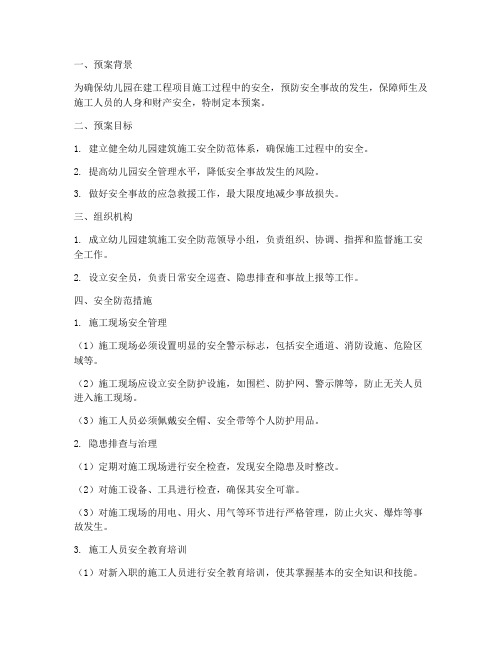 一、预案背景

为确保幼儿园在建工程项目施工过程中的安全，预防安全事故的发生，保障师生及施工人员的人身和财产安全，特制定本预案。

二、预案目标

1. 建立健全幼儿园建筑施工安全防范体系，确保施工过程中的安全。

2. 提高幼儿园安全管理水平，降低安全事故发生的风险。

3. 做好安全事故的应急救援工作，最大限度地减少事故损失。

三、组织机构

1. 成立幼儿园建筑施工安全防范领导小组，负责组织、协调、指挥和监督施工安全工作。

2. 设立安全员，负责日常安全巡查、隐患排查和事故上报等工作。

四、安全防范措施

1. 施工现场安全管理

（1）施工现场必须设置明显的安全警示标志，包括安全通道、消防设施、危险区域等。

（2）施工现场应设立安全防护设施，如围栏、防护网、警示牌等，防止无关人员进入施工现场。

（3）施工人员必须佩戴安全帽、安全带等个人防护用品。

2. 隐患排查与治理

（1）定期对施工现场进行安全检查，发现安全隐患及时整改。

（2）对施工设备、工具进行检查，确保其安全可靠。

（3）对施工现场的用电、用火、用气等环节进行严格管理，防止火灾、爆炸等事故发生。

3. 施工人员安全教育培训

（1）对新入职的施工人员进行安全教育培训，使其掌握基本的安全知识和技能。